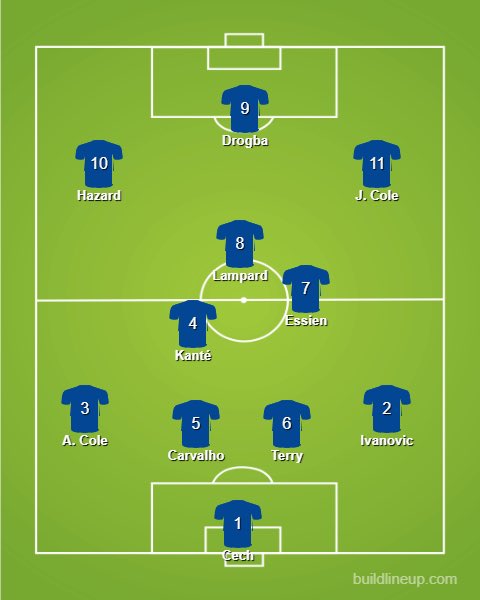 9
Drogba

10
Hazard

11
J. Cole

8
Lampard

7
Essien

4
Kanté

3
A. Cole

5
Carvalho

6
Terry

2
Ivanovic

1
Cech

buildlineup.com